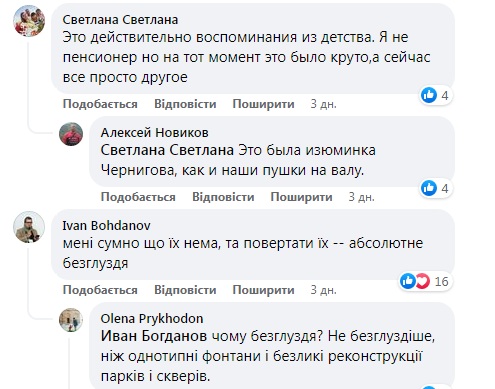 Светлана Светлана
Это действительно воспоминания из детства. Я не пенсионер но на тот момент это было круто,а сейчас все просто другое

4

Подобається Відповісти Поширити 3 дн.

Алексей Новиков
Светлана Светлана Это была изюминка Чернигова, как и наши пушки на валу.

4

Подобається Відповісти Поширити 3 дн.

Ivan Bohdanov
мені сумно що їх нема, та повертати їх -- абсолютне безглуздя

16

Подобається Відповісти Поширити 3 дн.

Olena Prykhodon
Иван Богданов чому безглуздя? Не безглуздіше, ніж однотипні фонтани і безликі реконструкції парків і скверів.